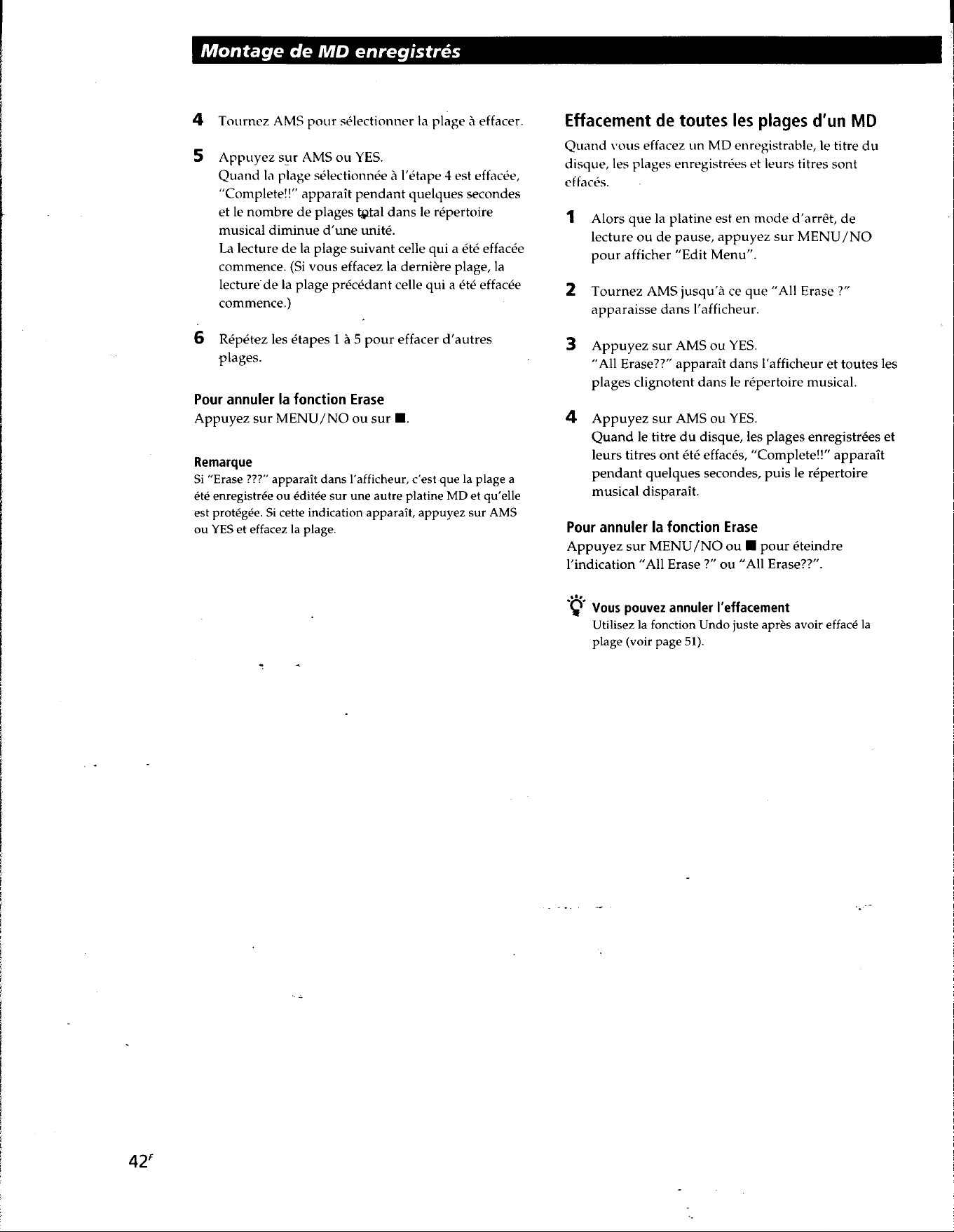 Montage de MD enregistrés

4 Tournez AMS pour sélectionner la plage à effacer.

5 Appuyez sur AMS ou YES.
Quand la plage sélectionnée à l'étape 4 est effacée, "Complete!!" apparaît pendant quelques secondes et le nombre de plages total dans le répertoire musical diminue d'une unité.
La lecture de la plage suivant celle qui a été effacée commence. (Si vous effacez la dernière plage, la lecture de la plage précédant celle qui a été effacée commence.)

6 Répétez les étapes 1 à 5 pour effacer d'autres plages.

Pour annuler la fonction Erase
Appuyez sur MENU/NO ou sur ■.

Remarque
Si "Erase ???" apparaît dans l'afficheur, c'est que la plage a été enregistrée ou éditée sur une autre platine MD et qu'elle est protégée. Si cette indication apparaît, appuyez sur AMS ou YES et effacez la plage.

Effacement de toutes les plages d'un MD
Quand vous effacez un MD enregistrable, le titre du disque, les plages enregistrées et leurs titres sont effacés.

1 Alors que la platine est en mode d'arrêt, de lecture ou de pause, appuyez sur MENU/NO pour afficher "Edit Menu".

2 Tournez AMS jusqu'à ce que "All Erase ?" apparaisse dans l'afficheur.

3 Appuyez sur AMS ou YES.
"All Erase??" apparaît dans l'afficheur et toutes les plages clignotent dans le répertoire musical.

4 Appuyez sur AMS ou YES.
Quand le titre du disque, les plages enregistrées et leurs titres ont été effacés, "Complete!!" apparaît pendant quelques secondes, puis le répertoire musical disparaît.

Pour annuler la fonction Erase
Appuyez sur MENU/NO ou ■ pour éteindre l'indication "All Erase ?" ou "All Erase??".

Vous pouvez annuler l'effacement
Utilisez la fonction Undo juste après avoir effacé la plage (voir page 51).

42$^F$